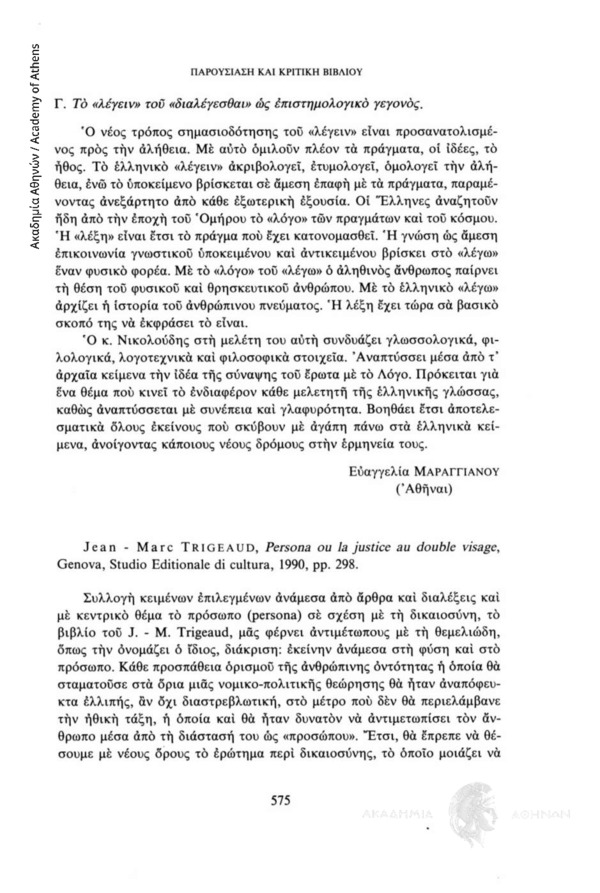 Ακαδημία Αθηνών / Academy of Athens

ΠΑΡΟΥΣΙΑΣΗ ΚΑΙ ΚΡΙΤΙΚΗ ΒΙΒΛΙΟΥ

Γ. Τὸ «λέγειν» τοῦ «διαλέγεσθαι» ὡς ἐπιστημολογικὸ γεγονός.

Ὁ νέος τρόπος σημασιοδότησης τοῦ «λέγειν» εἶναι προσανατολισμένος πρὸς τὴν ἀλήθεια. Μὲ αὐτὸ ὁμιλοῦν πλέον τὰ πράγματα, οἱ ἰδέες, τὸ ἦθος. Τὸ ἑλληνικὸ «λέγειν» ἀκριβολογεῖ, ἐτυμολογεῖ, ὁμολογεῖ τὴν ἀλήθεια, ἐνῶ τὸ ὑποκείμενο βρίσκεται σὲ ἄμεση ἐπαφὴ μὲ τὰ πράγματα, παραμένοντας ἀνεξάρτητο ἀπὸ κάθε ἐξωτερικὴ ἐξουσία. Οἱ Ἕλληνες ἀναζητοῦν ἤδη ἀπὸ τὴν ἐποχὴ τοῦ Ὁμήρου τὸ «λόγο» τῶν πραγμάτων καὶ τοῦ κόσμου. Ἡ «λέξη» εἶναι ἔτσι τὸ πράγμα ποὺ ἔχει κατονομασθεῖ. Ἡ γνώση ὡς ἄμεση ἐπικοινωνία γνωστικοῦ ὑποκειμένου καὶ ἀντικειμένου βρίσκει στὸ «λέγω» ἕναν φυσικὸ φορέα. Μὲ τὸ «λόγο» τοῦ «λέγω» ὁ ἀληθινὸς ἄνθρωπος παίρνει τὴ θέση τοῦ φυσικοῦ καὶ θρησκευτικοῦ ἀνθρώπου. Μὲ τὸ ἑλληνικὸ «λέγω» ἀρχίζει ἡ ἱστορία τοῦ ἀνθρώπινου πνεύματος. Ἡ λέξη ἔχει τώρα σὰ βασικὸ σκοπό της νὰ ἐκφράσει τὸ εἶναι.

Ὁ κ. Νικολούδης στὴ μελέτη του αὐτὴ συνδυάζει γλωσσολογικά, φιλολογικά, λογοτεχνικὰ καὶ φιλοσοφικὰ στοιχεῖα. Ἀναπτύσσει μέσα ἀπὸ τ' ἀρχαῖα κείμενα τὴν ἰδέα τῆς σύναψης τοῦ ἔρωτα μὲ τὸ Λόγο. Πρόκειται γιὰ ἕνα θέμα ποὺ κινεῖ τὸ ἐνδιαφέρον κάθε μελετητῆ τῆς ἑλληνικῆς γλώσσας, καθὼς ἀναπτύσσεται μὲ συνέπεια καὶ γλαφυρότητα. Βοηθάει ἔτσι ἀποτελεσματικὰ ὅλους ἐκείνους ποὺ σκύβουν μὲ ἀγάπη πάνω στὰ ἑλληνικὰ κείμενα, ἀνοίγοντας κάποιους νέους δρόμους στὴν ἑρμηνεία τους.

Εὐαγγελία ΜΑΡΑΓΓΙΑΝΟΥ
(Ἀθῆναι)

Jean - Marc TRIGEAUD, Persona ou la justice au double visage, Genova, Studio Editionale di cultura, 1990, pp. 298.

Συλλογὴ κειμένων ἐπιλεγμένων ἀνάμεσα ἀπὸ ἄρθρα καὶ διαλέξεις καὶ μὲ κεντρικὸ θέμα τὸ πρόσωπο (persona) σὲ σχέση μὲ τὴ δικαιοσύνη, τὸ βιβλίο τοῦ J. - M. Trigeaud, μᾶς φέρνει ἀντιμέτωπους μὲ τὴ θεμελιώδη, ὅπως τὴν ὀνομάζει ὁ ἴδιος, διάκριση: ἐκείνην ἀνάμεσα στὴ φύση καὶ στὸ πρόσωπο. Κάθε προσπάθεια ὁρισμοῦ τῆς ἀνθρώπινης ὀντότητας ἡ ὁποία θὰ σταματοῦσε στὰ ὅρια μιᾶς νομικο-πολιτικῆς θεώρησης θὰ ἦταν ἀναπόφευκτα ἐλλιπής, ἂν ὄχι διαστρεβλωτική, στὸ μέτρο ποὺ δὲν θὰ περιελάμβανε τὴν ἠθικὴ τάξη, ἡ ὁποία καὶ θὰ ἦταν δυνατὸν νὰ ἀντιμετωπίσει τὸν ἄνθρωπο μέσα ἀπὸ τὴ διάστασή του ὡς «προσώπου». Ἔτσι, θὰ ἔπρεπε νὰ θέσουμε μὲ νέους ὅρους τὸ ἐρώτημα περὶ δικαιοσύνης, τὸ ὁποῖο μοιάζει νὰ

575

ΑΚΑΔΗΜΙΑ ΑΘΗΝΩΝ